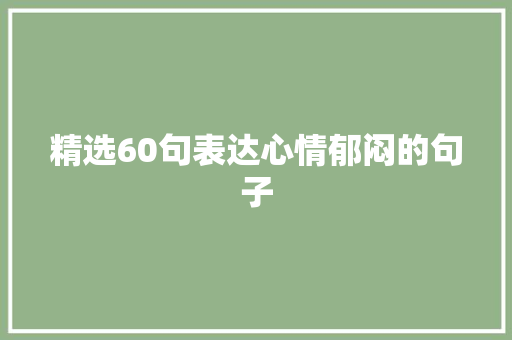 精选60句表达心情郁闷的句子